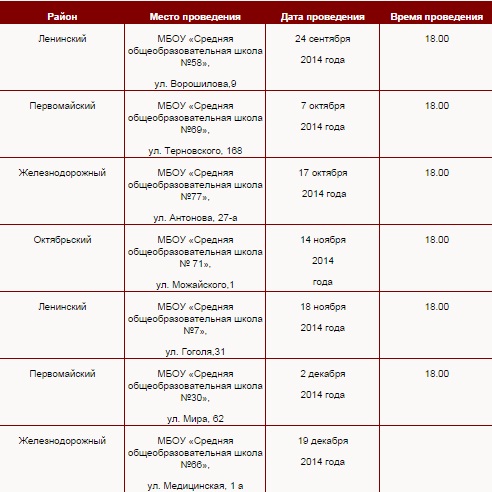 | Район | Место проведения | Дата проведения | Время проведения |
|---|---|---|---|
| Ленинский | МБОУ «Средняя общеобразовательная школа №58», ул. Ворошилова,9 | 24 сентября 2014 года | 18.00 |
| Первомайский | МБОУ «Средняя общеобразовательная школа №69», ул. Терновского, 168 | 7 октября 2014 года | 18.00 |
| Железнодорожный | МБОУ «Средняя общеобразовательная школа №77», ул. Антонова, 27-а | 17 октября 2014 года | 18.00 |
| Октябрьский | МБОУ «Средняя общеобразовательная школа № 71», ул. Можайского,1 | 14 ноября 2014 года | 18.00 |
| Ленинский | МБОУ «Средняя общеобразовательная школа №7», ул. Гоголя,31 | 18 ноября 2014 года | 18.00 |
| Первомайский | МБОУ «Средняя общеобразовательная школа №30», ул. Мира, 62 | 2 декабря 2014 года | 18.00 |
| Железнодорожный | МБОУ «Средняя общеобразовательная школа №66», ул. Медицинская, 1 а | 19 декабря 2014 года | |